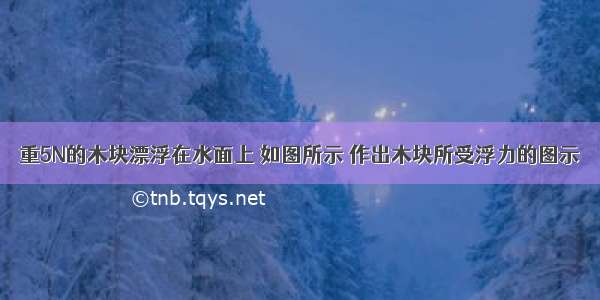 重5N的木块漂浮在水面上 如图所示 作出木块所受浮力的图示

©tnb.tqys.net